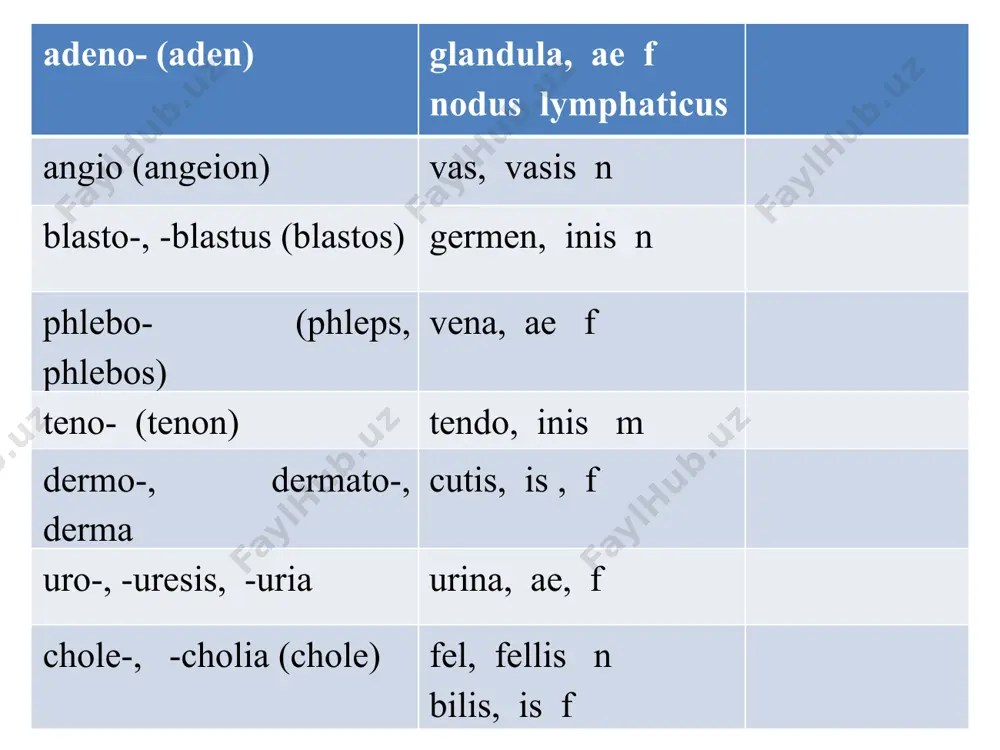 | adeno- (aden) | glandula, ae f nodus lymphaticus | |
|---|---|---|
| angio (angeion) | vas, vasis n | |
| blasto-, -blastus (blastos) | germen, inis n | |
| phlebo- (phleps, phlebos) | vena, ae f | |
| teno- (tenon) | tendo, inis m | |
| dermo-, dermato-, derma | cutis, is , f | |
| uro-, -uresis, -uria | urina, ae, f | |
| chole-, -cholia (chole) | fel, fellis n bilis, is f | |

FaylHub.uz